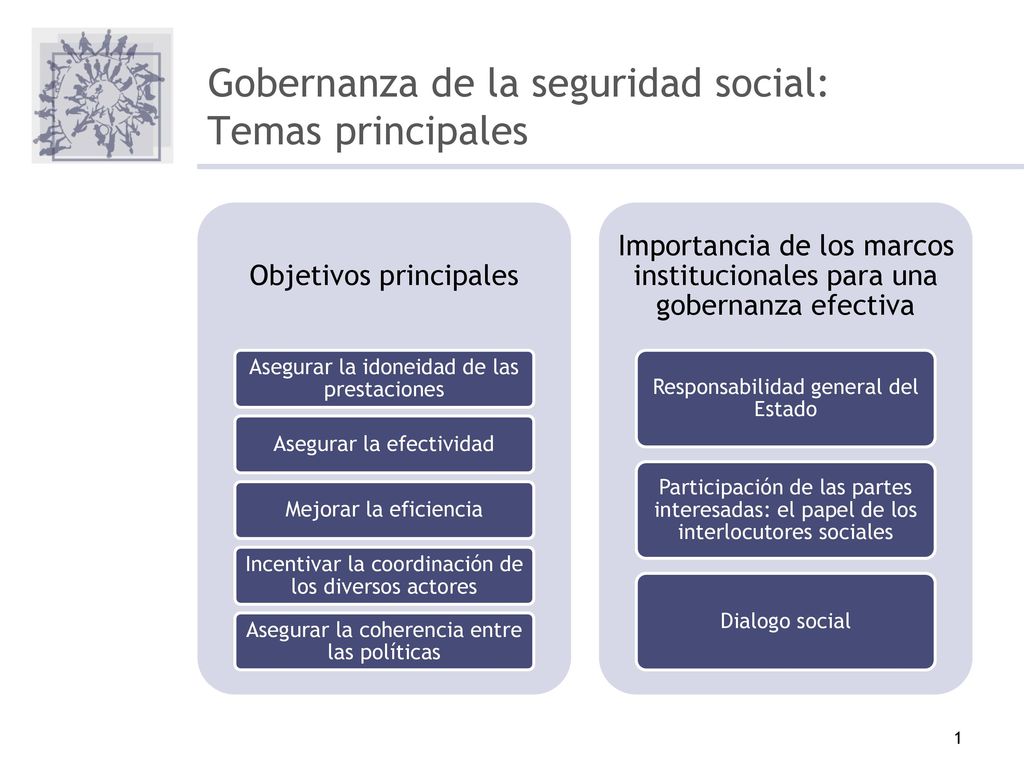 Gobernanza de la seguridad social: Temas principales

Objetivos principales

Asegurar la idoneidad de las prestaciones

Asegurar la efectividad

Mejorar la eficiencia

Incentivar la coordinación de los diversos actores

Asegurar la coherencia entre las políticas

Importancia de los marcos institucionales para una gobernanza efectiva

Responsabilidad general del Estado

Participación de las partes interesadas: el papel de los interlocutores sociales

Dialogo social

1